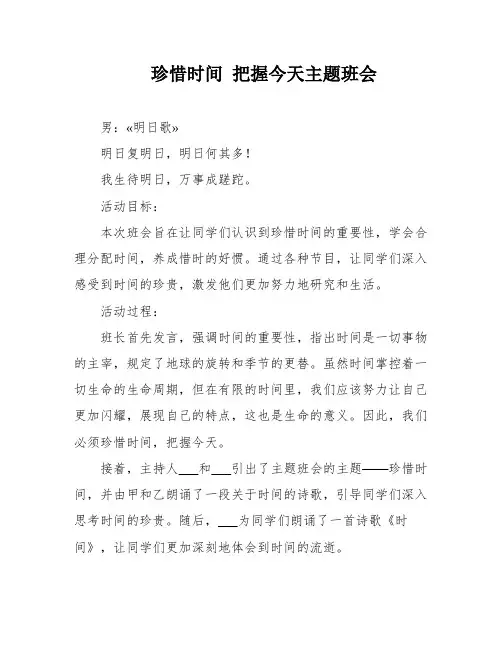 珍惜时间 把握今天主题班会

男：«明日歌»

明日复明日，明日何其多！

我生待明日，万事成蹉跎。

活动目标：

本次班会旨在让同学们认识到珍惜时间的重要性，学会合理分配时间，养成惜时的好惯。通过各种节目，让同学们深入感受到时间的珍贵，激发他们更加努力地研究和生活。

活动过程：

班长首先发言，强调时间的重要性，指出时间是一切事物的主宰，规定了地球的旋转和季节的更替。虽然时间掌控着一切生命的生命周期，但在有限的时间里，我们应该努力让自己更加闪耀，展现自己的特点，这也是生命的意义。因此，我们必须珍惜时间，把握今天。

接着，主持人___和___引出了主题班会的主题——珍惜时间，并由甲和乙朗诵了一段关于时间的诗歌，引导同学们深入思考时间的珍贵。随后，___为同学们朗诵了一首诗歌《时间》，让同学们更加深刻地体会到时间的流逝。